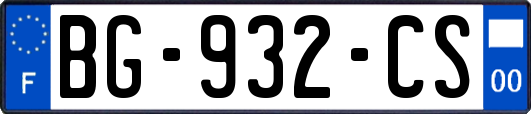 F

BG-932-CS

00